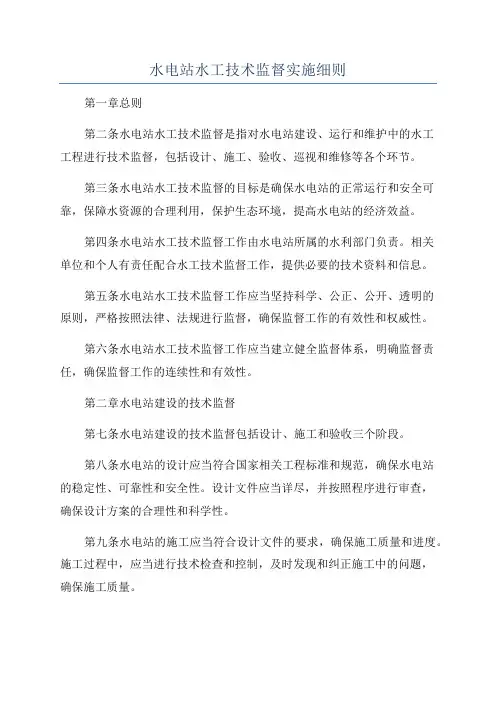 水电站水工技术监督实施细则

第一章总则

第二条水电站水工技术监督是指对水电站建设、运行和维护中的水工工程进行技术监督，包括设计、施工、验收、巡视和维修等各个环节。

第三条水电站水工技术监督的目标是确保水电站的正常运行和安全可靠，保障水资源的合理利用，保护生态环境，提高水电站的经济效益。

第四条水电站水工技术监督工作由水电站所属的水利部门负责。相关单位和个人有责任配合水工技术监督工作，提供必要的技术资料和信息。

第五条水电站水工技术监督工作应当坚持科学、公正、公开、透明的原则，严格按照法律、法规进行监督，确保监督工作的有效性和权威性。

第六条水电站水工技术监督工作应当建立健全监督体系，明确监督责任，确保监督工作的连续性和有效性。

第二章水电站建设的技术监督

第七条水电站建设的技术监督包括设计、施工和验收三个阶段。

第八条水电站的设计应当符合国家相关工程标准和规范，确保水电站的稳定性、可靠性和安全性。设计文件应当详尽，并按照程序进行审查，确保设计方案的合理性和科学性。

第九条水电站的施工应当符合设计文件的要求，确保施工质量和进度。施工过程中，应当进行技术检查和控制，及时发现和纠正施工中的问题，确保施工质量。